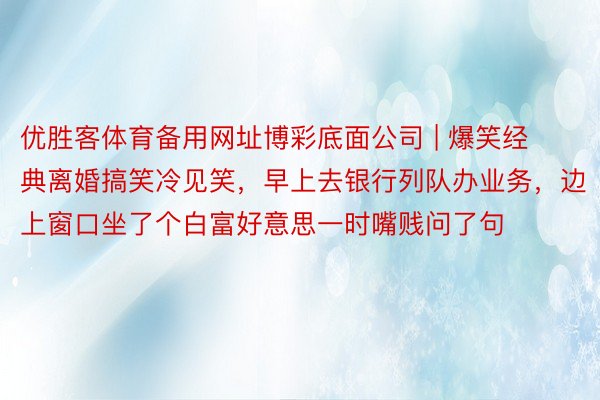 优胜客体育备用网址博彩底面公司 | 爆笑经典离婚搞笑冷见笑，早上去银行列队办业务，边上窗口坐了个白富好意思一时嘴贱问了句